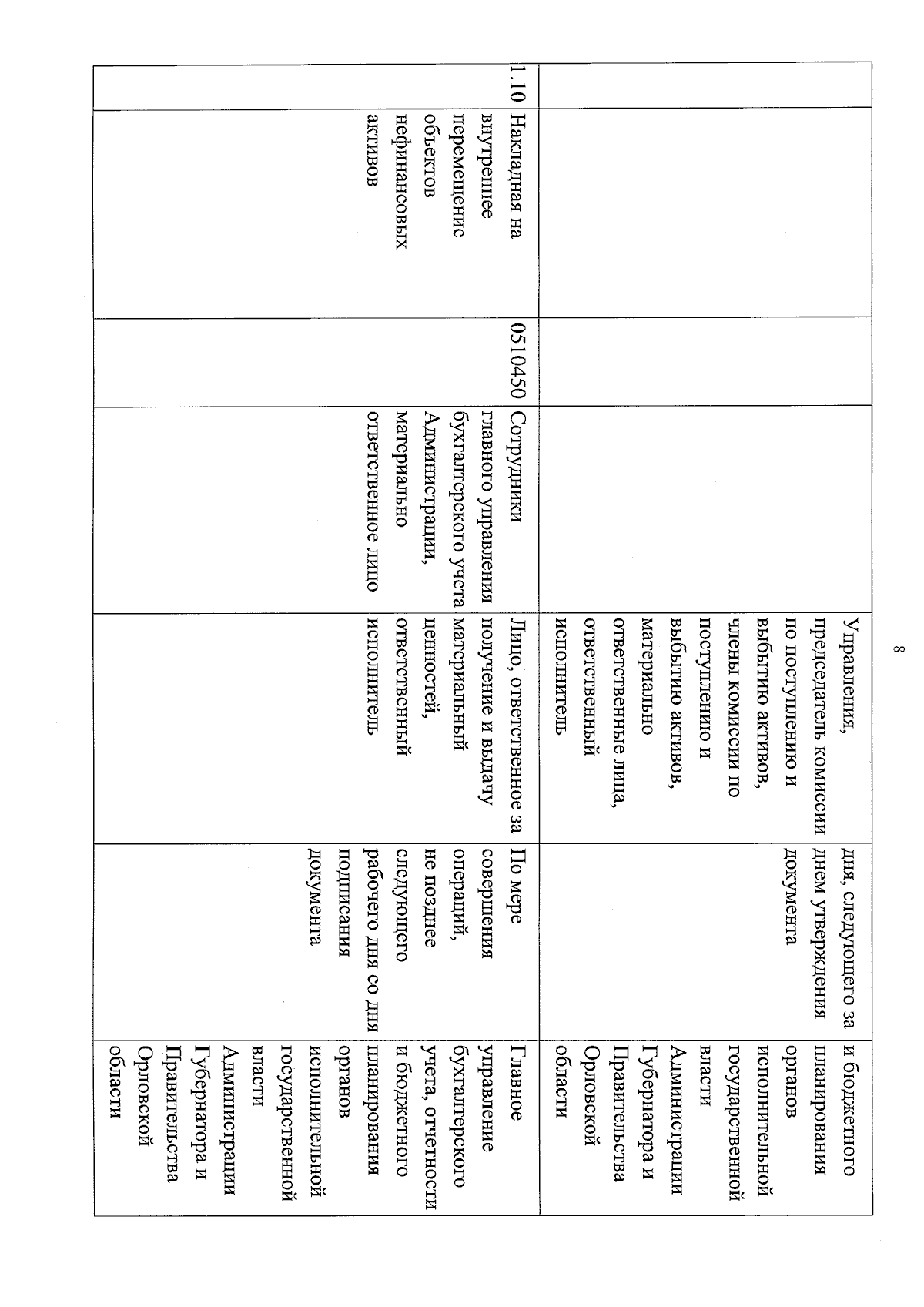 8

| | | | | | | |
|---|---|---|---|---|---|---|
| | | | | Управления, председатель комиссии по поступлению и выбытию активов, члены комиссии по поступлению и выбытию активов, материально ответственные лица, ответственный исполнитель | дня, следующего за днем утверждения документа | и бюджетного планирования органов исполнительной государственной власти Администрации Губернатора и Правительства Орловской области |
| 1.10 | Накладная на внутреннее перемещение объектов нефинансовых активов | 0510450 | Сотрудники главного управления бухгалтерского учета Администрации, материально ответственное лицо | Лицо, ответственное за получение и выдачу материальный ценностей, ответственный исполнитель | По мере совершения операций, не позднее следующего рабочего дня со дня подписания документа | Главное управление бухгалтерского учета, отчетности и бюджетного планирования органов исполнительной государственной власти Администрации Губернатора и Правительства Орловской области |